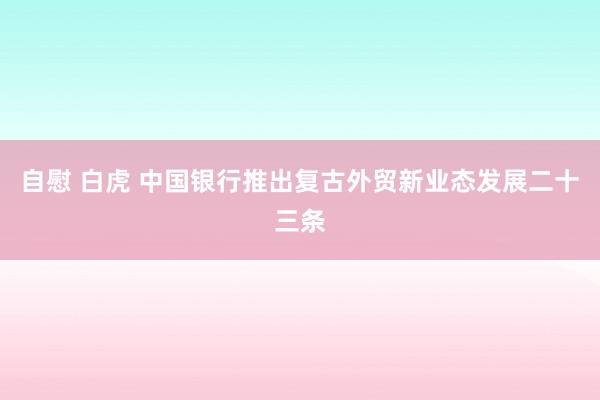 自慰 白虎 中国银行推出复古外贸新业态发展二十三条